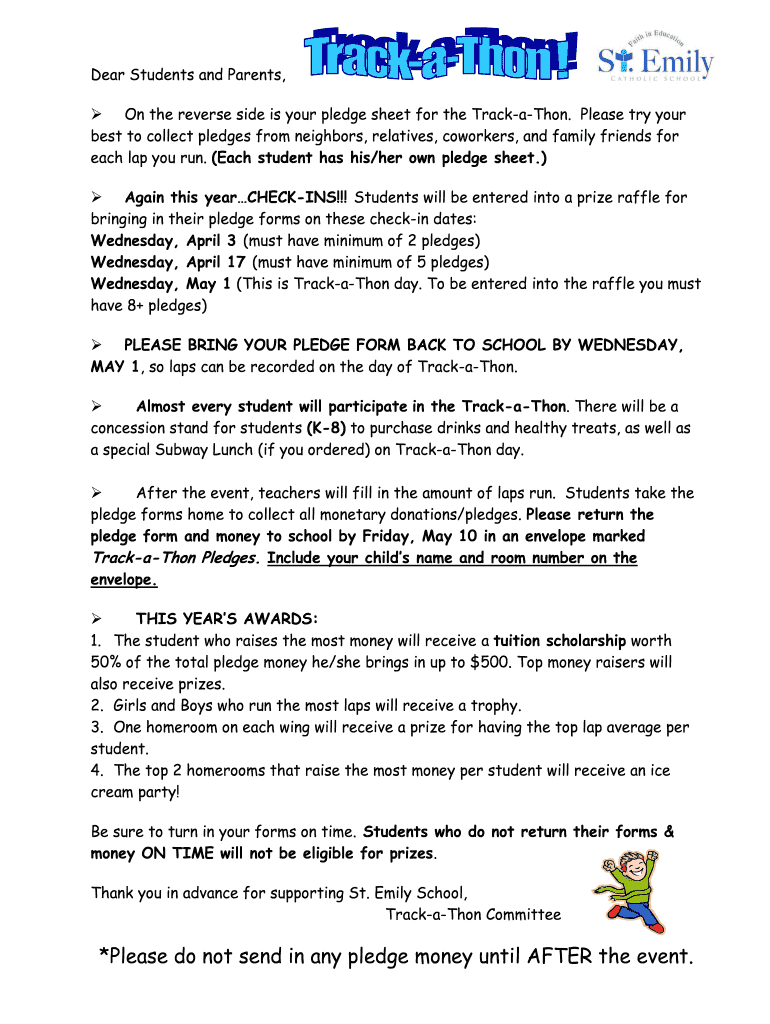 Dear Students and Parents,

Track-a-Thon!

Faith in Education
St. Emily
CATHOLIC SCHOOL

➢ On the reverse side is your pledge sheet for the Track-a-Thon. Please try your best to collect pledges from neighbors, relatives, coworkers, and family friends for each lap you run. (Each student has his/her own pledge sheet.)

➢ Again this year…CHECK-INS!!! Students will be entered into a prize raffle for bringing in their pledge forms on these check-in dates:
Wednesday, April 3 (must have minimum of 2 pledges)
Wednesday, April 17 (must have minimum of 5 pledges)
Wednesday, May 1 (This is Track-a-Thon day. To be entered into the raffle you must have 8+ pledges)

➢ PLEASE BRING YOUR PLEDGE FORM BACK TO SCHOOL BY WEDNESDAY, MAY 1, so laps can be recorded on the day of Track-a-Thon.

➢ Almost every student will participate in the Track-a-Thon. There will be a concession stand for students (K-8) to purchase drinks and healthy treats, as well as a special Subway Lunch (if you ordered) on Track-a-Thon day.

➢ After the event, teachers will fill in the amount of laps run. Students take the pledge forms home to collect all monetary donations/pledges. Please return the pledge form and money to school by Friday, May 10 in an envelope marked Track-a-Thon Pledges. Include your child's name and room number on the envelope.

➢ THIS YEAR'S AWARDS:
1. The student who raises the most money will receive a tuition scholarship worth 50% of the total pledge money he/she brings in up to $500. Top money raisers will also receive prizes.
2. Girls and Boys who run the most laps will receive a trophy.
3. One homeroom on each wing will receive a prize for having the top lap average per student.
4. The top 2 homerooms that raise the most money per student will receive an ice cream party!

Be sure to turn in your forms on time. Students who do not return their forms & money ON TIME will not be eligible for prizes.

Thank you in advance for supporting St. Emily School,
Track-a-Thon Committee

*Please do not send in any pledge money until AFTER the event.